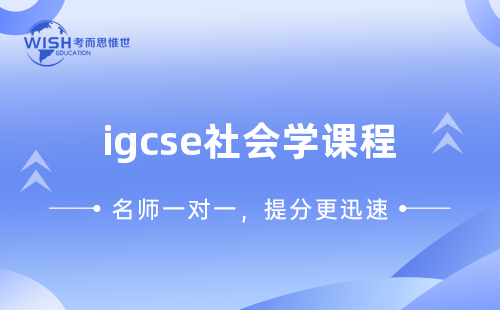 WISH 考而思惟世
EDUCATION

igcse社会学课程

名师一对一，提分更迅速